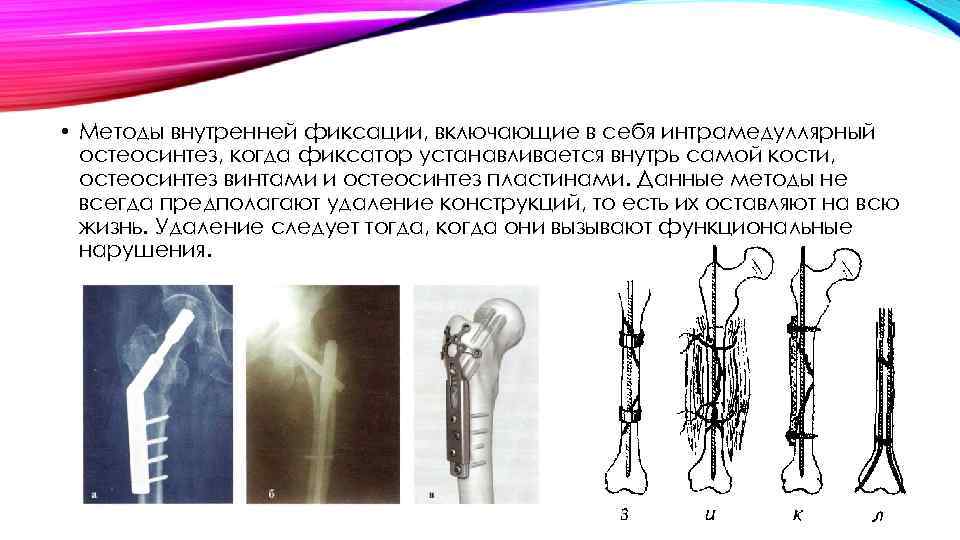 • Методы внутренней фиксации, включающие в себя интрамедуллярный остеосинтез, когда фиксатор устанавливается внутрь самой кости, остеосинтез винтами и остеосинтез пластинами. Данные методы не всегда предполагают удаление конструкций, то есть их оставляют на всю жизнь. Удаление следует тогда, когда они вызывают функциональные нарушения.

а

б

в

з

и

к

л